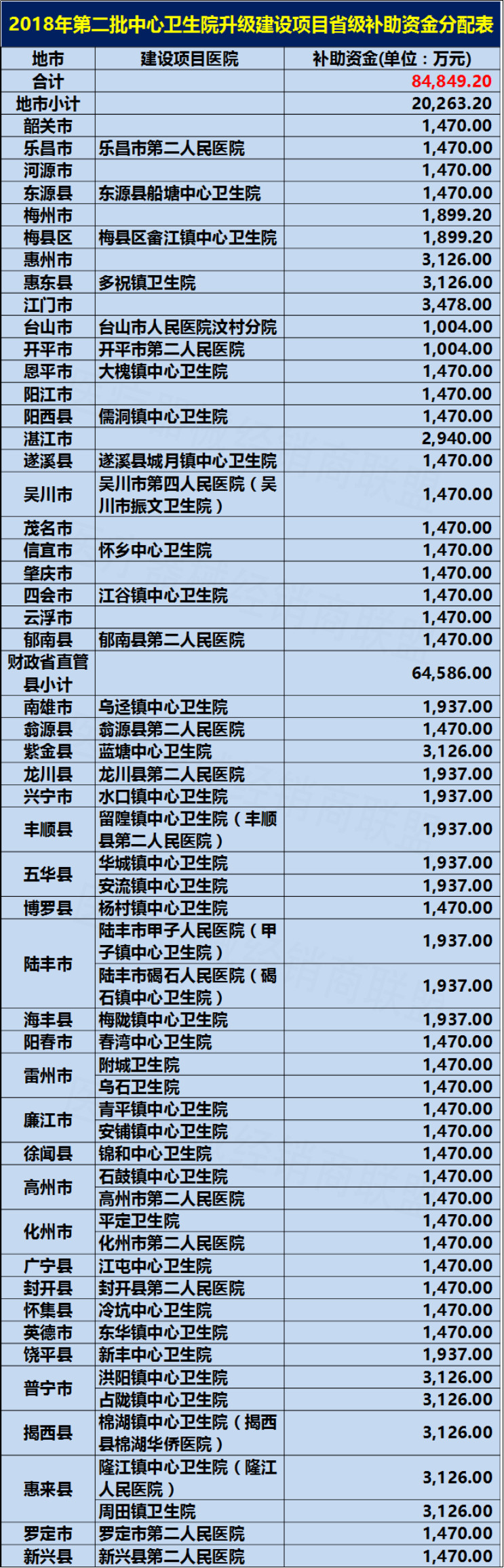 2018年第二批中心卫生院升级建设项目省级补助资金分配表

| 地市 | 建设项目医院 | 补助资金(单位：万元) |
|---|---|---|
| 合计 | | 84,849.20 |
| 地市小计 | | 20,263.20 |
| 韶关市 | | 1,470.00 |
| 乐昌市 | 乐昌市第二人民医院 | 1,470.00 |
| 河源市 | | 1,470.00 |
| 东源县 | 东源县船塘中心卫生院 | 1,470.00 |
| 梅州市 | | 1,899.20 |
| 梅县区 | 梅县区畲江镇中心卫生院 | 1,899.20 |
| 惠州市 | | 3,126.00 |
| 惠东县 | 多祝镇卫生院 | 3,126.00 |
| 江门市 | | 3,478.00 |
| 台山市 | 台山市人民医院汶村分院 | 1,004.00 |
| 开平市 | 开平市第二人民医院 | 1,004.00 |
| 恩平市 | 大槐镇中心卫生院 | 1,470.00 |
| 阳江市 | | 1,470.00 |
| 阳西县 | 儒洞镇中心卫生院 | 1,470.00 |
| 湛江市 | | 2,940.00 |
| 遂溪县 | 遂溪县城月镇中心卫生院 | 1,470.00 |
| 吴川市 | 吴川市第四人民医院（吴川市振文卫生院） | 1,470.00 |
| 茂名市 | | 1,470.00 |
| 信宜市 | 怀乡中心卫生院 | 1,470.00 |
| 肇庆市 | | 1,470.00 |
| 四会市 | 江谷镇中心卫生院 | 1,470.00 |
| 云浮市 | | 1,470.00 |
| 郁南县 | 郁南县第二人民医院 | 1,470.00 |
| 财政省直管县小计 | | 64,586.00 |
| 南雄市 | 乌迳镇中心卫生院 | 1,937.00 |
| 翁源县 | 翁源县第二人民医院 | 1,470.00 |
| 紫金县 | 蓝塘中心卫生院 | 3,126.00 |
| 龙川县 | 龙川县第二人民医院 | 1,937.00 |
| 兴宁市 | 水口镇中心卫生院 | 1,937.00 |
| 丰顺县 | 留隍镇中心卫生院（丰顺县第二人民医院） | 1,937.00 |
| 五华县 | 华城镇中心卫生院 | 1,937.00 |
| | 安流镇中心卫生院 | 1,937.00 |
| 博罗县 | 杨村镇中心卫生院 | 1,470.00 |
| 陆丰市 | 陆丰市甲子人民医院（甲子镇中心卫生院） | 1,937.00 |
| | 陆丰市碣石人民医院（碣石镇中心卫生院） | 1,937.00 |
| 海丰县 | 梅陇镇中心卫生院 | 1,937.00 |
| 阳春市 | 春湾中心卫生院 | 1,470.00 |
| 雷州市 | 附城卫生院 | 1,470.00 |
| | 乌石卫生院 | 1,470.00 |
| 廉江市 | 青平镇中心卫生院 | 1,470.00 |
| | 安铺镇中心卫生院 | 1,470.00 |
| 徐闻县 | 锦和中心卫生院 | 1,470.00 |
| 高州市 | 石鼓镇中心卫生院 | 1,470.00 |
| | 高州市第二人民医院 | 1,470.00 |
| 化州市 | 平定卫生院 | 1,470.00 |
| | 化州市第二人民医院 | 1,470.00 |
| 广宁县 | 江屯中心卫生院 | 1,470.00 |
| 封开县 | 封开县第二人民医院 | 1,470.00 |
| 怀集县 | 冷坑中心卫生院 | 1,470.00 |
| 英德市 | 东华镇中心卫生院 | 1,470.00 |
| 饶平县 | 新丰中心卫生院 | 1,937.00 |
| 普宁市 | 洪阳镇中心卫生院 | 3,126.00 |
| | 占陇镇中心卫生院 | 3,126.00 |
| 揭西县 | 棉湖镇中心卫生院（揭西县棉湖华侨医院） | 3,126.00 |
| 惠来县 | 隆江镇中心卫生院（隆江人民医院） | 3,126.00 |
| | 周田镇卫生院 | 3,126.00 |
| 罗定市 | 罗定市第二人民医院 | 1,470.00 |
| 新兴县 | 新兴县第二人民医院 | 1,470.00 |